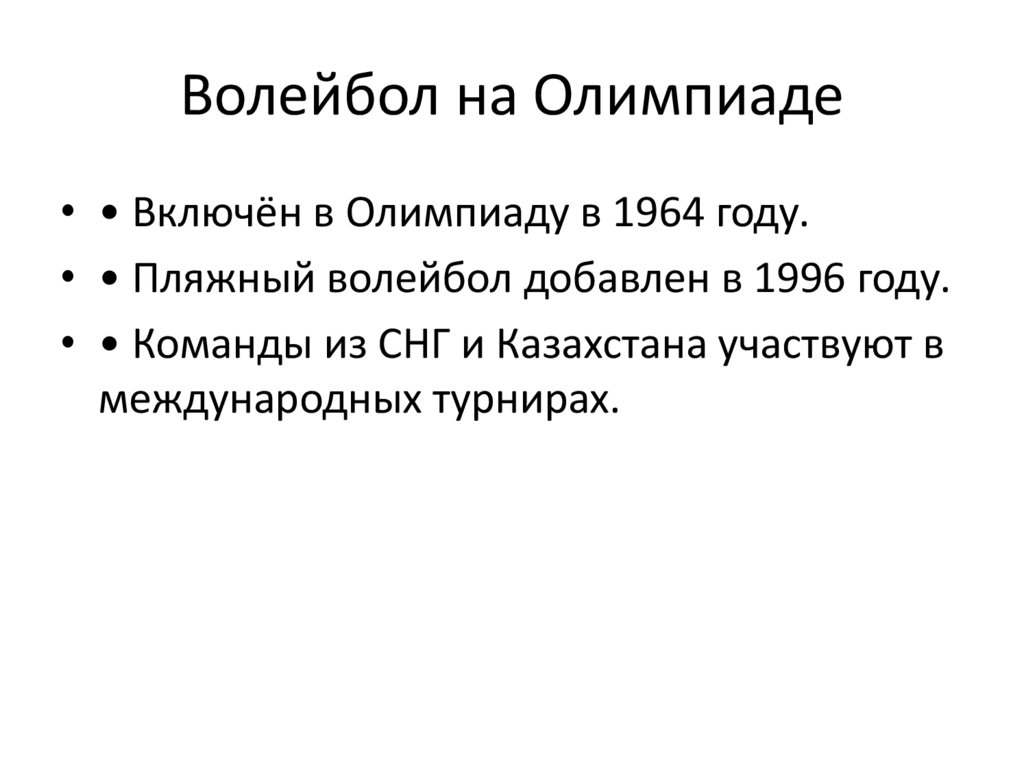 Волейбол на Олимпиаде

• • Включён в Олимпиаду в 1964 году.
• • Пляжный волейбол добавлен в 1996 году.
• • Команды из СНГ и Казахстана участвуют в международных турнирах.